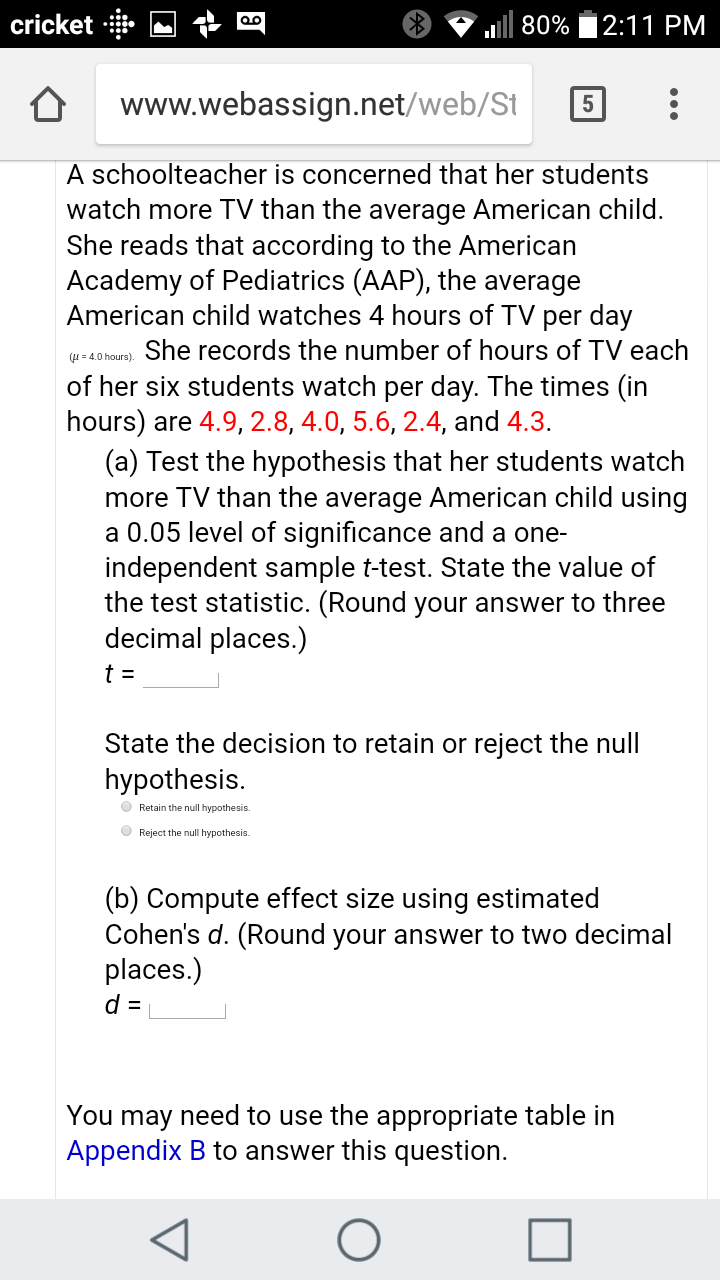 cricket 80% 2:11 PM

www.webassign.net/web/St 5

A schoolteacher is concerned that her students watch more TV than the average American child. She reads that according to the American Academy of Pediatrics (AAP), the average American child watches 4 hours of TV per day ($\mu$ = 4.0 hours). She records the number of hours of TV each of her six students watch per day. The times (in hours) are 4.9, 2.8, 4.0, 5.6, 2.4, and 4.3.

(a) Test the hypothesis that her students watch more TV than the average American child using a 0.05 level of significance and a one-independent sample $t$-test. State the value of the test statistic. (Round your answer to three decimal places.)

$t$ =

State the decision to retain or reject the null hypothesis.

Retain the null hypothesis.

Reject the null hypothesis.

(b) Compute effect size using estimated Cohen's $d$. (Round your answer to two decimal places.)

$d$ =

You may need to use the appropriate table in Appendix B to answer this question.